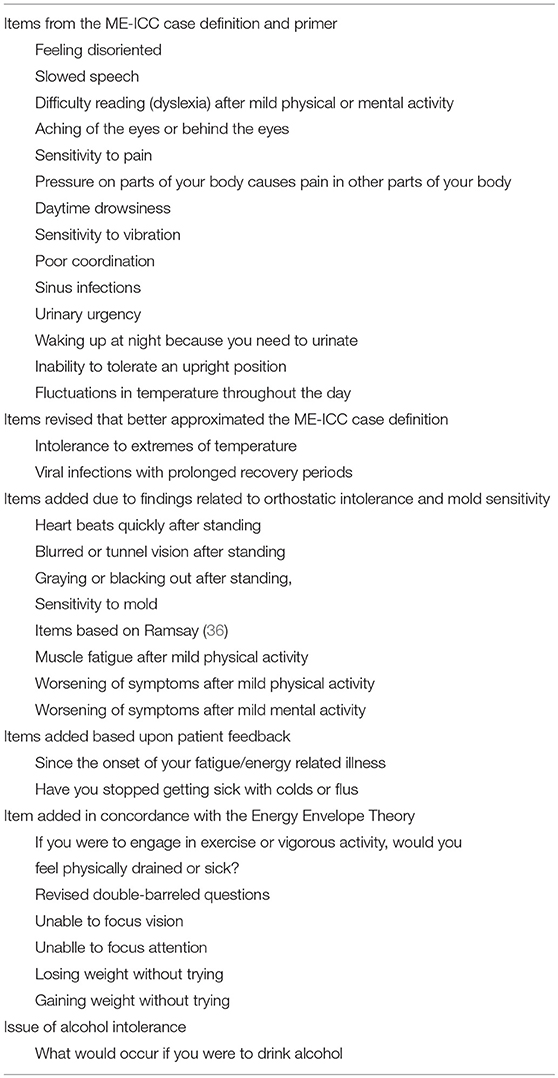 Items from the ME-ICC case definition and primer
Feeling disoriented
Slowed speech
Difficulty reading (dyslexia) after mild physical or mental activity
Aching of the eyes or behind the eyes
Sensitivity to pain
Pressure on parts of your body causes pain in other parts of your body
Daytime drowsiness
Sensitivity to vibration
Poor coordination
Sinus infections
Urinary urgency
Waking up at night because you need to urinate
Inability to tolerate an upright position
Fluctuations in temperature throughout the day
Items revised that better approximated the ME-ICC case definition
Intolerance to extremes of temperature
Viral infections with prolonged recovery periods
Items added due to findings related to orthostatic intolerance and mold sensitivity
Heart beats quickly after standing
Blurred or tunnel vision after standing
Graying or blacking out after standing,
Sensitivity to mold
Items based on Ramsay (36)
Muscle fatigue after mild physical activity
Worsening of symptoms after mild physical activity
Worsening of symptoms after mild mental activity
Items added based upon patient feedback
Since the onset of your fatigue/energy related illness
Have you stopped getting sick with colds or flus
Item added in concordance with the Energy Envelope Theory
If you were to engage in exercise or vigorous activity, would you feel physically drained or sick?
Revised double-barreled questions
Unable to focus vision
Unablle to focus attention
Losing weight without trying
Gaining weight without trying
Issue of alcohol intolerance
What would occur if you were to drink alcohol